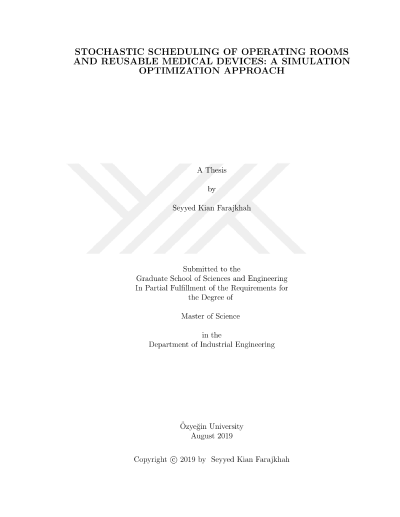 STOCHASTIC SCHEDULING OF OPERATING ROOMS AND REUSABLE MEDICAL DEVICES: A SIMULATION OPTIMIZATION APPROACH

A Thesis

by

Seyyed Kian Farajkhah

Submitted to the
Graduate School of Sciences and Engineering
In Partial Fulfillment of the Requirements for
the Degree of

Master of Science

in the
Department of Industrial Engineering

Özyeğin University
August 2019

Copyright © 2019 by Seyyed Kian Farajkhah